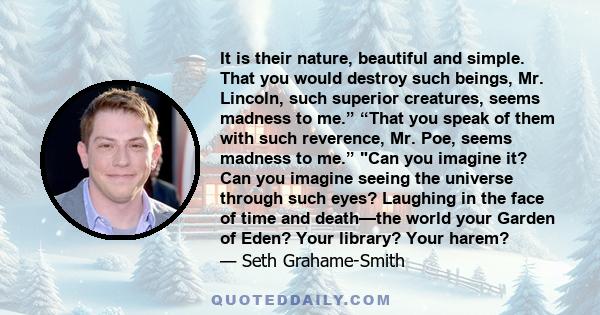 It is their nature, beautiful and simple. That you would destroy such beings, Mr. Lincoln, such superior creatures, seems madness to me.” “That you speak of them with such reverence, Mr. Poe, seems madness to me.” "Can you imagine it? Can you imagine seeing the universe through such eyes? Laughing in the face of time and death—the world your Garden of Eden? Your library? Your harem?
— Seth Grahame-Smith

QUOTEDDAILY.COM